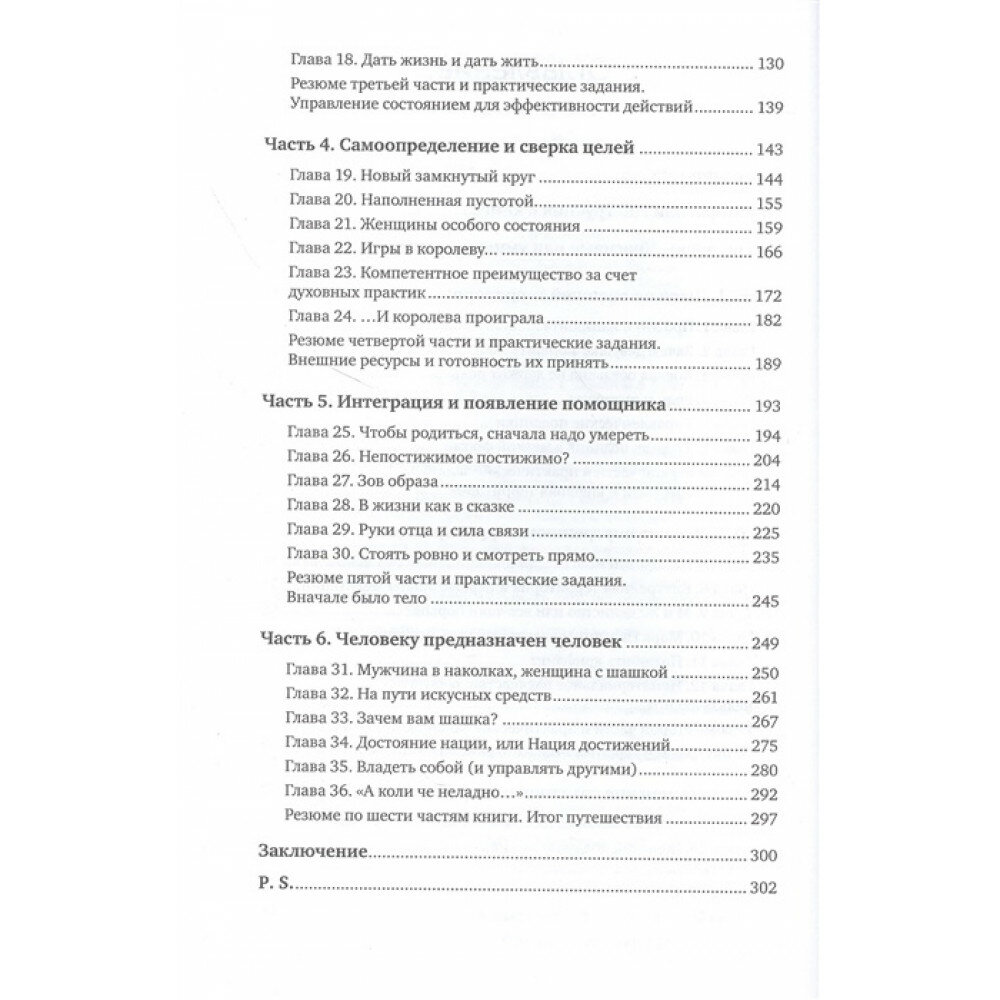 Глава 18. Дать жизнь и дать жить ........ 130

Резюме третьей части и практические задания. Управление состоянием для эффективности действий ........ 139

Часть 4. Самоопределение и сверка целей ........ 143

Глава 19. Новый замкнутый круг ........ 144

Глава 20. Наполненная пустотой ........ 155

Глава 21. Женщины особого состояния ........ 159

Глава 22. Игры в королеву… ........ 166

Глава 23. Компетентное преимущество за счет духовных практик ........ 172

Глава 24. …И королева проиграла ........ 182

Резюме четвертой части и практические задания. Внешние ресурсы и готовность их принять ........ 189

Часть 5. Интеграция и появление помощника ........ 193

Глава 25. Чтобы родиться, сначала надо умереть ........ 194

Глава 26. Непостижимое постижимо? ........ 204

Глава 27. Зов образа ........ 214

Глава 28. В жизни как в сказке ........ 220

Глава 29. Руки отца и сила связи ........ 225

Глава 30. Стоять ровно и смотреть прямо ........ 235

Резюме пятой части и практические задания. Вначале было тело ........ 245

Часть 6. Человеку предназначен человек ........ 249

Глава 31. Мужчина в наколках, женщина с шашкой ........ 250

Глава 32. На пути искусных средств ........ 261

Глава 33. Зачем вам шашка? ........ 267

Глава 34. Достояние нации, или Нация достижений ........ 275

Глава 35. Владеть собой (и управлять другими) ........ 280

Глава 36. «А коли че неладно…» ........ 292

Резюме по шести частям книги. Итог путешествия ........ 297

Заключение ........ 300

P. S. ........ 302